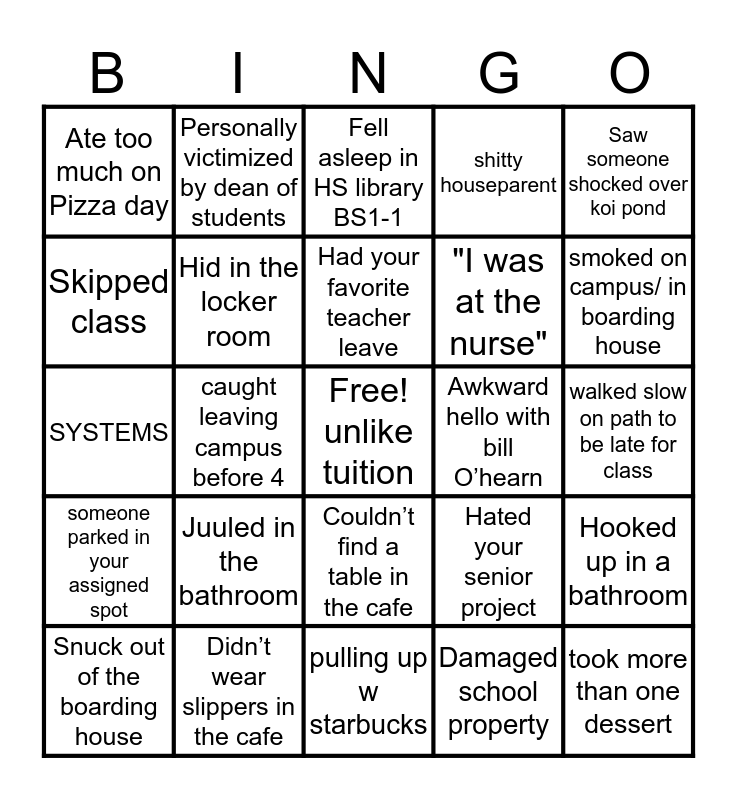 | B | I | N | G | O |
|---|---|---|---|---|
| Ate too much on Pizza day | Personally victimized by dean of students | Fell asleep in HS library BS1-1 | shitty houseparent | Saw someone shocked over koi pond |
| Skipped class | Hid in the locker room | Had your favorite teacher leave | "I was at the nurse" | smoked on campus/ in boarding house |
| SYSTEMS | caught leaving campus before 4 | Free! unlike tuition | Awkward hello with bill O'hearn | walked slow on path to be late for class |
| someone parked in your assigned spot | Juuled in the bathroom | Couldn't find a table in the cafe | Hated your senior project | Hooked up in a bathroom |
| Snuck out of the boarding house | Didn't wear slippers in the cafe | pulling up w starbucks | Damaged school property | took more than one dessert |